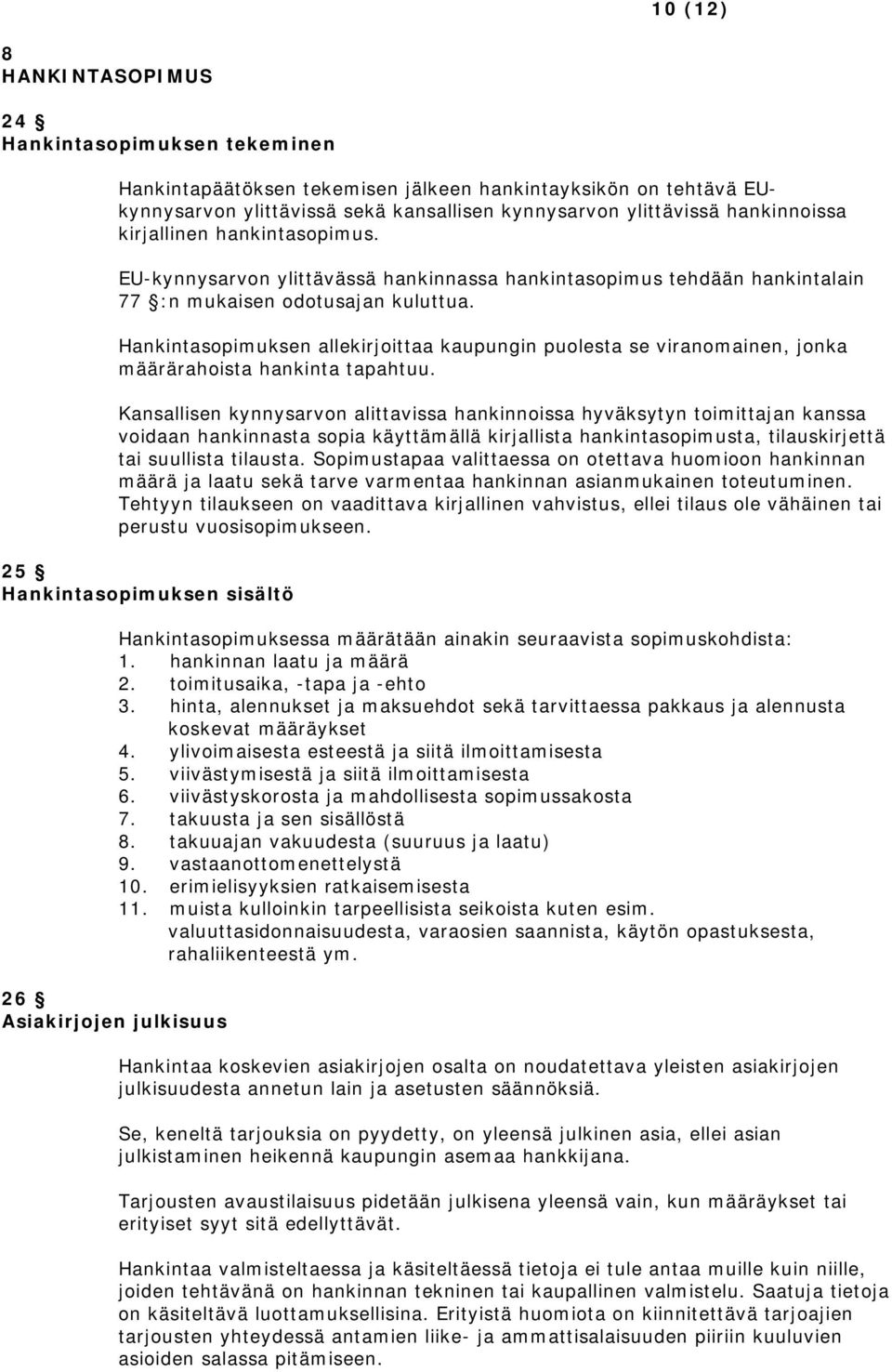 10 (12)

8
HANKINTASOPIMUS

24 §
Hankintasopimuksen tekeminen

Hankintapäätöksen tekemisen jälkeen hankintayksikön on tehtävä EU-kynnysarvon ylittävissä sekä kansallisen kynnysarvon ylittävissä hankinnoissa kirjallinen hankintasopimus.

EU-kynnysarvon ylittävässä hankinnassa hankintasopimus tehdään hankintalain 77 §:n mukaisen odotusajan kuluttua.

Hankintasopimuksen allekirjoittaa kaupungin puolesta se viranomainen, jonka määrärahoista hankinta tapahtuu.

Kansallisen kynnysarvon alittavissa hankinnoissa hyväksytyn toimittajan kanssa voidaan hankinnasta sopia käyttämällä kirjallista hankintasopimusta, tilauskirjettä tai suullista tilausta. Sopimustapaa valittaessa on otettava huomioon hankinnan määrä ja laatu sekä tarve varmentaa hankinnan asianmukainen toteutuminen. Tehtyyn tilaukseen on vaadittava kirjallinen vahvistus, ellei tilaus ole vähäinen tai perustu vuosisopimukseen.

25 §
Hankintasopimuksen sisältö

Hankintasopimuksessa määrätään ainakin seuraavista sopimuskohdista:
1. hankinnan laatu ja määrä
2. toimitusaika, -tapa ja -ehto
3. hinta, alennukset ja maksuehdot sekä tarvittaessa pakkaus ja alennusta koskevat määräykset
4. ylivoimaisesta esteestä ja siitä ilmoittamisesta
5. viivästymisestä ja siitä ilmoittamisesta
6. viivästyskorosta ja mahdollisesta sopimussakosta
7. takuusta ja sen sisällöstä
8. takuuajan vakuudesta (suuruus ja laatu)
9. vastaanottomenettelystä
10. erimielisyyksien ratkaisemisesta
11. muista kulloinkin tarpeellisista seikoista kuten esim. valuuttasidonnaisuudesta, varaosien saannista, käytön opastuksesta, rahaliikenteestä ym.

26 §
Asiakirjojen julkisuus

Hankintaa koskevien asiakirjojen osalta on noudatettava yleisten asiakirjojen julkisuudesta annetun lain ja asetusten säännöksiä.

Se, keneltä tarjouksia on pyydetty, on yleensä julkinen asia, ellei asian julkistaminen heikennä kaupungin asemaa hankkijana.

Tarjousten avaustilaisuus pidetään julkisena yleensä vain, kun määräykset tai erityiset syyt sitä edellyttävät.

Hankintaa valmisteltaessa ja käsiteltäessä tietoja ei tule antaa muille kuin niille, joiden tehtävänä on hankinnan tekninen tai kaupallinen valmistelu. Saatuja tietoja on käsiteltävä luottamuksellisina. Erityistä huomiota on kiinnitettävä tarjoajien tarjousten yhteydessä antamien liike- ja ammattisalaisuuden piiriin kuuluvien asioiden salassa pitämiseen.